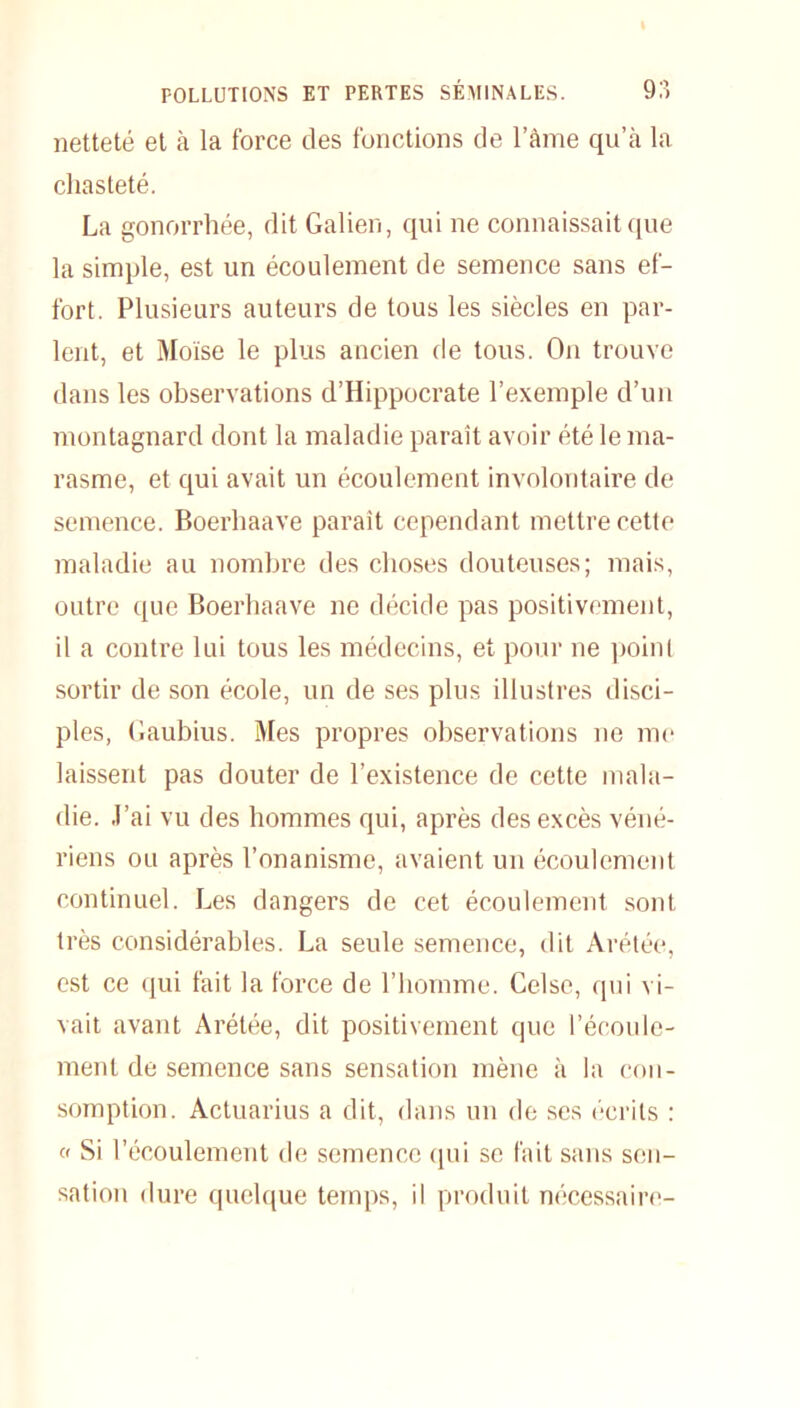 POLLUTIONS ET PERTES SÉMINALES. 93

netteté et à la force des fonctions de l'âme qu'à la chasteté.

La gonorrhée, dit Galien, qui ne connaissait que la simple, est un écoulement de semence sans effort. Plusieurs auteurs de tous les siècles en parlent, et Moïse le plus ancien de tous. On trouve dans les observations d'Hippocrate l'exemple d'un montagnard dont la maladie paraît avoir été le marasme, et qui avait un écoulement involontaire de semence. Boerhaave paraît cependant mettre cette maladie au nombre des choses douteuses; mais, outre que Boerhaave ne décide pas positivement, il a contre lui tous les médecins, et pour ne point sortir de son école, un de ses plus illustres disciples, Gaubius. Mes propres observations ne me laissent pas douter de l'existence de cette maladie. J'ai vu des hommes qui, après des excès vénériens ou après l'onanisme, avaient un écoulement continuel. Les dangers de cet écoulement sont très considérables. La seule semence, dit Arétée, est ce qui fait la force de l'homme. Celse, qui vivait avant Arétée, dit positivement que l'écoulement de semence sans sensation mène à la consomption. Actuarius a dit, dans un de ses écrits : « Si l'écoulement de semence qui se fait sans sensation dure quelque temps, il produit nécessaire-